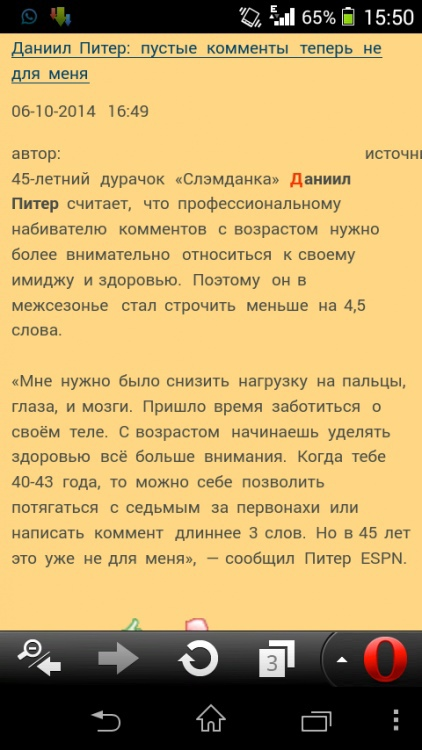 65% 15:50

Даниил Питер: пустые комменты теперь не для меня

06-10-2014 16:49

автор: источн

45-летний дурачок «Слэмданка» Даниил Питер считает, что профессиональному набивателю комментов с возрастом нужно более внимательно относиться к своему имиджу и здоровью. Поэтому он в межсезонье стал строчить меньше на 4,5 слова.

«Мне нужно было снизить нагрузку на пальцы, глаза, и мозги. Пришло время заботиться о своём теле. С возрастом начинаешь уделять здоровью всё больше внимания. Когда тебе 40-43 года, то можно себе позволить потягаться с седьмым за первонахи или написать коммент длиннее 3 слов. Но в 45 лет это уже не для меня», — сообщил Питер ESPN.

3